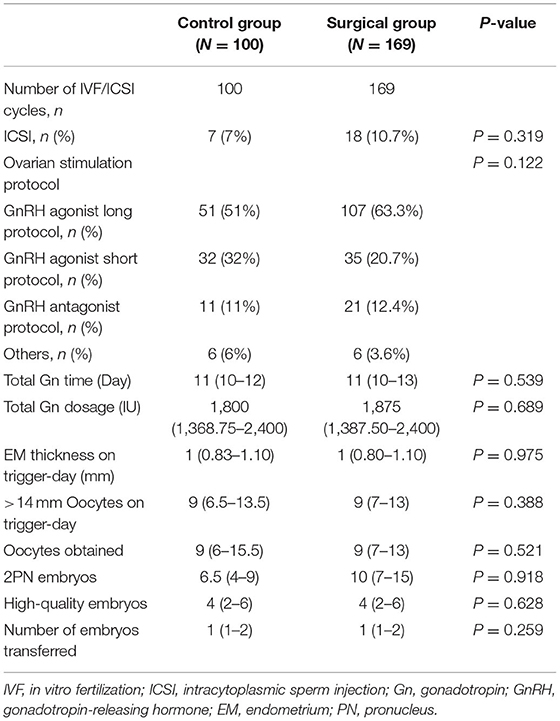 | | Control group ($N = 100$) | Surgical group ($N = 169$) | $P$-value |
|---|---|---|---|
| Number of IVF/ICSI cycles, $n$ | 100 | 169 | |
| ICSI, $n$ (%) | 7 (7%) | 18 (10.7%) | $P = 0.319$ |
| Ovarian stimulation protocol | | | $P = 0.122$ |
| GnRH agonist long protocol, $n$ (%) | 51 (51%) | 107 (63.3%) | |
| GnRH agonist short protocol, $n$ (%) | 32 (32%) | 35 (20.7%) | |
| GnRH antagonist protocol, $n$ (%) | 11 (11%) | 21 (12.4%) | |
| Others, $n$ (%) | 6 (6%) | 6 (3.6%) | |
| Total Gn time (Day) | 11 (10–12) | 11 (10–13) | $P = 0.539$ |
| Total Gn dosage (IU) | 1,800 (1,368.75–2,400) | 1,875 (1,387.50–2,400) | $P = 0.689$ |
| EM thickness on trigger-day (mm) | 1 (0.83–1.10) | 1 (0.80–1.10) | $P = 0.975$ |
| >14 mm Oocytes on trigger-day | 9 (6.5–13.5) | 9 (7–13) | $P = 0.388$ |
| Oocytes obtained | 9 (6–15.5) | 9 (7–13) | $P = 0.521$ |
| 2PN embryos | 6.5 (4–9) | 10 (7–15) | $P = 0.918$ |
| High-quality embryos | 4 (2–6) | 4 (2–6) | $P = 0.628$ |
| Number of embryos transferred | 1 (1–2) | 1 (1–2) | $P = 0.259$ |

IVF, in vitro fertilization; ICSI, intracytoplasmic sperm injection; Gn, gonadotropin; GnRH, gonadotropin-releasing hormone; EM, endometrium; PN, pronucleus.